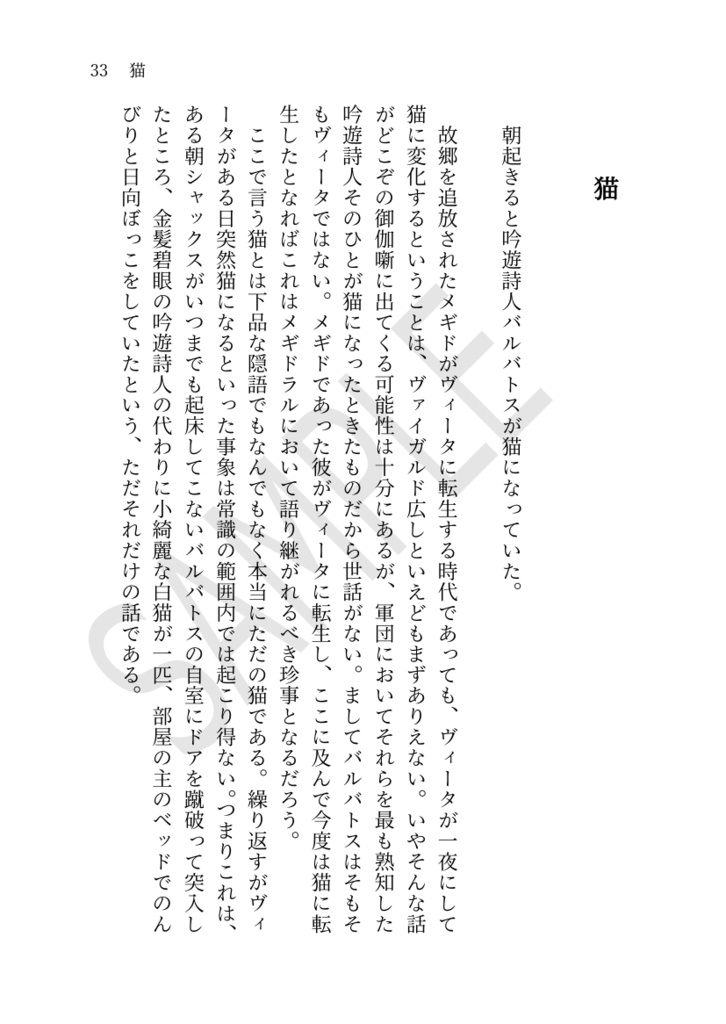 33　猫

猫

朝起きると吟遊詩人バルバトスが猫になっていた。

故郷を追放されたメギドがヴィータに転生する時代であっても、ヴィータが一夜にして猫に変化するということは、ヴァイガルド広しといえどもまずありえない。いやそんな話がどこぞの御伽噺に出てくる可能性は十分にあるが、軍団においてそれらを最も熟知した吟遊詩人そのひとが猫になったときたものだから世話がない。ましてバルバトスはそもそもヴィータではない。メギドであった彼がヴィータに転生し、ここに及んで今度は猫に転生したとなればこれはメギドラルにおいて語り継がれるべき珍事となるだろう。

ここで言う猫とは下品な隠語でもなんでもなく本当にただの猫である。繰り返すがヴィータがある日突然猫になるといった事象は常識の範囲内では起こり得ない。つまりこれは、ある朝シャックスがいつまでも起床してこないバルバトスの自室にドアを蹴破って突入したところ、金髪碧眼の吟遊詩人の代わりに小綺麗な白猫が一匹、部屋の主のベッドでのんびりと日向ぼっこをしていたという、ただそれだけの話である。

SAMPLE